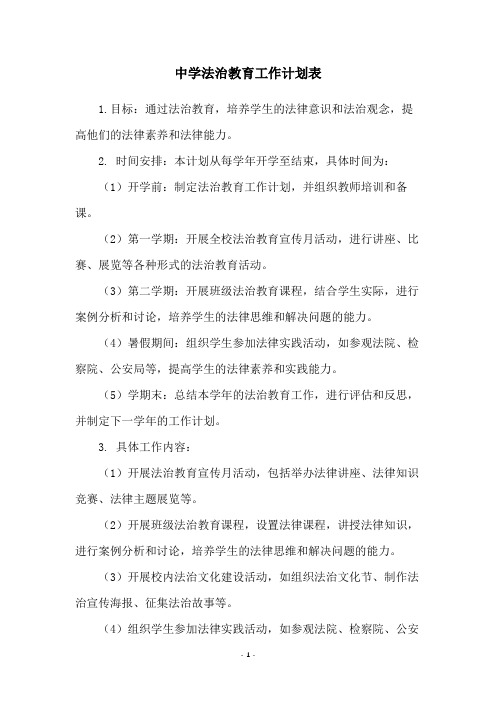 中学法治教育工作计划表

1.目标：通过法治教育，培养学生的法律意识和法治观念，提高他们的法律素养和法律能力。

2. 时间安排：本计划从每学年开学至结束，具体时间为：

（1）开学前：制定法治教育工作计划，并组织教师培训和备课。

（2）第一学期：开展全校法治教育宣传月活动，进行讲座、比赛、展览等各种形式的法治教育活动。

（3）第二学期：开展班级法治教育课程，结合学生实际，进行案例分析和讨论，培养学生的法律思维和解决问题的能力。

（4）暑假期间：组织学生参加法律实践活动，如参观法院、检察院、公安局等，提高学生的法律素养和实践能力。

（5）学期末：总结本学年的法治教育工作，进行评估和反思，并制定下一学年的工作计划。

3. 具体工作内容：

（1）开展法治教育宣传月活动，包括举办法律讲座、法律知识竞赛、法律主题展览等。

（2）开展班级法治教育课程，设置法律课程，讲授法律知识，进行案例分析和讨论，培养学生的法律思维和解决问题的能力。

（3）开展校内法治文化建设活动，如组织法治文化节、制作法治宣传海报、征集法治故事等。

（4）组织学生参加法律实践活动，如参观法院、检察院、公安

- 1 -